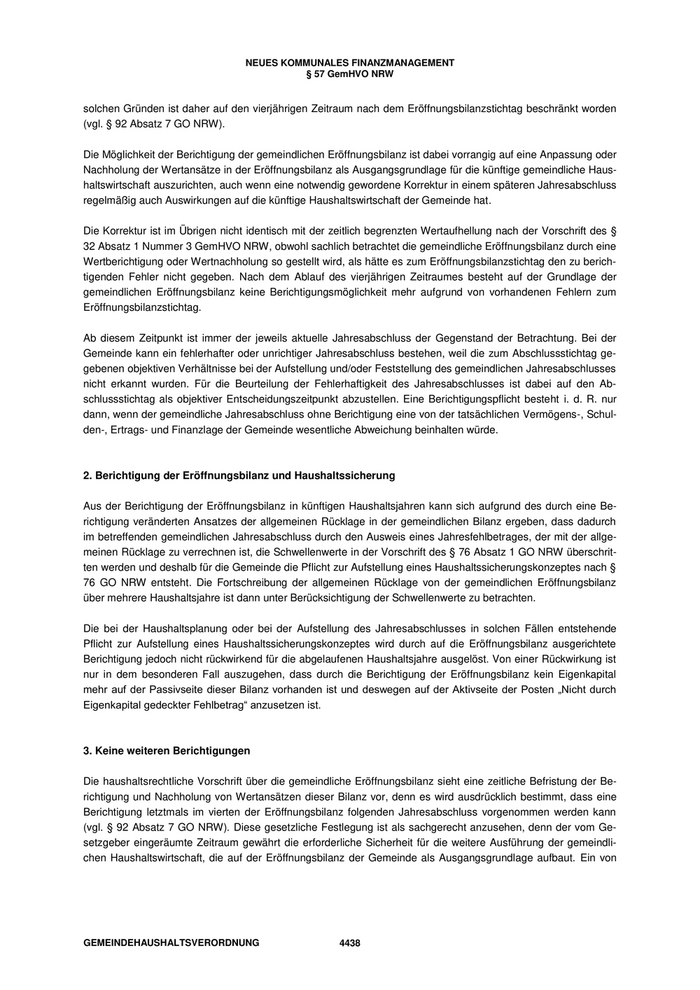 NEUES KOMMUNALES FINANZMANAGEMENT
§ 57 GemHVO NRW

solchen Gründen ist daher auf den vierjährigen Zeitraum nach dem Eröffnungsbilanzstichtag beschränkt worden (vgl. § 92 Absatz 7 GO NRW).

Die Möglichkeit der Berichtigung der gemeindlichen Eröffnungsbilanz ist dabei vorrangig auf eine Anpassung oder Nachholung der Wertansätze in der Eröffnungsbilanz als Ausgangsgrundlage für die künftige gemeindliche Haushaltswirtschaft auszurichten, auch wenn eine notwendig gewordene Korrektur in einem späteren Jahresabschluss regelmäßig auch Auswirkungen auf die künftige Haushaltswirtschaft der Gemeinde hat.

Die Korrektur ist im Übrigen nicht identisch mit der zeitlich begrenzten Wertaufhellung nach der Vorschrift des § 32 Absatz 1 Nummer 3 GemHVO NRW, obwohl sachlich betrachtet die gemeindliche Eröffnungsbilanz durch eine Wertberichtigung oder Wertnachholung so gestellt wird, als hätte es zum Eröffnungsbilanzstichtag den zu berichtigenden Fehler nicht gegeben. Nach dem Ablauf des vierjährigen Zeitraumes besteht auf der Grundlage der gemeindlichen Eröffnungsbilanz keine Berichtigungsmöglichkeit mehr aufgrund von vorhandenen Fehlern zum Eröffnungsbilanzstichtag.

Ab diesem Zeitpunkt ist immer der jeweils aktuelle Jahresabschluss der Gegenstand der Betrachtung. Bei der Gemeinde kann ein fehlerhafter oder unrichtiger Jahresabschluss bestehen, weil die zum Abschlussstichtag gegebenen objektiven Verhältnisse bei der Aufstellung und/oder Feststellung des gemeindlichen Jahresabschlusses nicht erkannt wurden. Für die Beurteilung der Fehlerhaftigkeit des Jahresabschlusses ist dabei auf den Abschlussstichtag als objektiver Entscheidungszeitpunkt abzustellen. Eine Berichtigungspflicht besteht i. d. R. nur dann, wenn der gemeindliche Jahresabschluss ohne Berichtigung eine von der tatsächlichen Vermögens-, Schulden-, Ertrags- und Finanzlage der Gemeinde wesentliche Abweichung beinhalten würde.

2. Berichtigung der Eröffnungsbilanz und Haushaltssicherung

Aus der Berichtigung der Eröffnungsbilanz in künftigen Haushaltsjahren kann sich aufgrund des durch eine Berichtigung veränderten Ansatzes der allgemeinen Rücklage in der gemeindlichen Bilanz ergeben, dass dadurch im betreffenden gemeindlichen Jahresabschluss durch den Ausweis eines Jahresfehlbetrages, der mit der allgemeinen Rücklage zu verrechnen ist, die Schwellenwerte in der Vorschrift des § 76 Absatz 1 GO NRW überschritten werden und deshalb für die Gemeinde die Pflicht zur Aufstellung eines Haushaltssicherungskonzeptes nach § 76 GO NRW entsteht. Die Fortschreibung der allgemeinen Rücklage von der gemeindlichen Eröffnungsbilanz über mehrere Haushaltsjahre ist dann unter Berücksichtigung der Schwellenwerte zu betrachten.

Die bei der Haushaltsplanung oder bei der Aufstellung des Jahresabschlusses in solchen Fällen entstehende Pflicht zur Aufstellung eines Haushaltssicherungskonzeptes wird durch auf die Eröffnungsbilanz ausgerichtete Berichtigung jedoch nicht rückwirkend für die abgelaufenen Haushaltsjahre ausgelöst. Von einer Rückwirkung ist nur in dem besonderen Fall auszugehen, dass durch die Berichtigung der Eröffnungsbilanz kein Eigenkapital mehr auf der Passivseite dieser Bilanz vorhanden ist und deswegen auf der Aktivseite der Posten „Nicht durch Eigenkapital gedeckter Fehlbetrag“ anzusetzen ist.

3. Keine weiteren Berichtigungen

Die haushaltsrechtliche Vorschrift über die gemeindliche Eröffnungsbilanz sieht eine zeitliche Befristung der Berichtigung und Nachholung von Wertansätzen dieser Bilanz vor, denn es wird ausdrücklich bestimmt, dass eine Berichtigung letztmals im vierten der Eröffnungsbilanz folgenden Jahresabschluss vorgenommen werden kann (vgl. § 92 Absatz 7 GO NRW). Diese gesetzliche Festlegung ist als sachgerecht anzusehen, denn der vom Gesetzgeber eingeräumte Zeitraum gewährt die erforderliche Sicherheit für die weitere Ausführung der gemeindlichen Haushaltswirtschaft, die auf der Eröffnungsbilanz der Gemeinde als Ausgangsgrundlage aufbaut. Ein von

GEMEINDEHAUSHALTSVERORDNUNG 4438